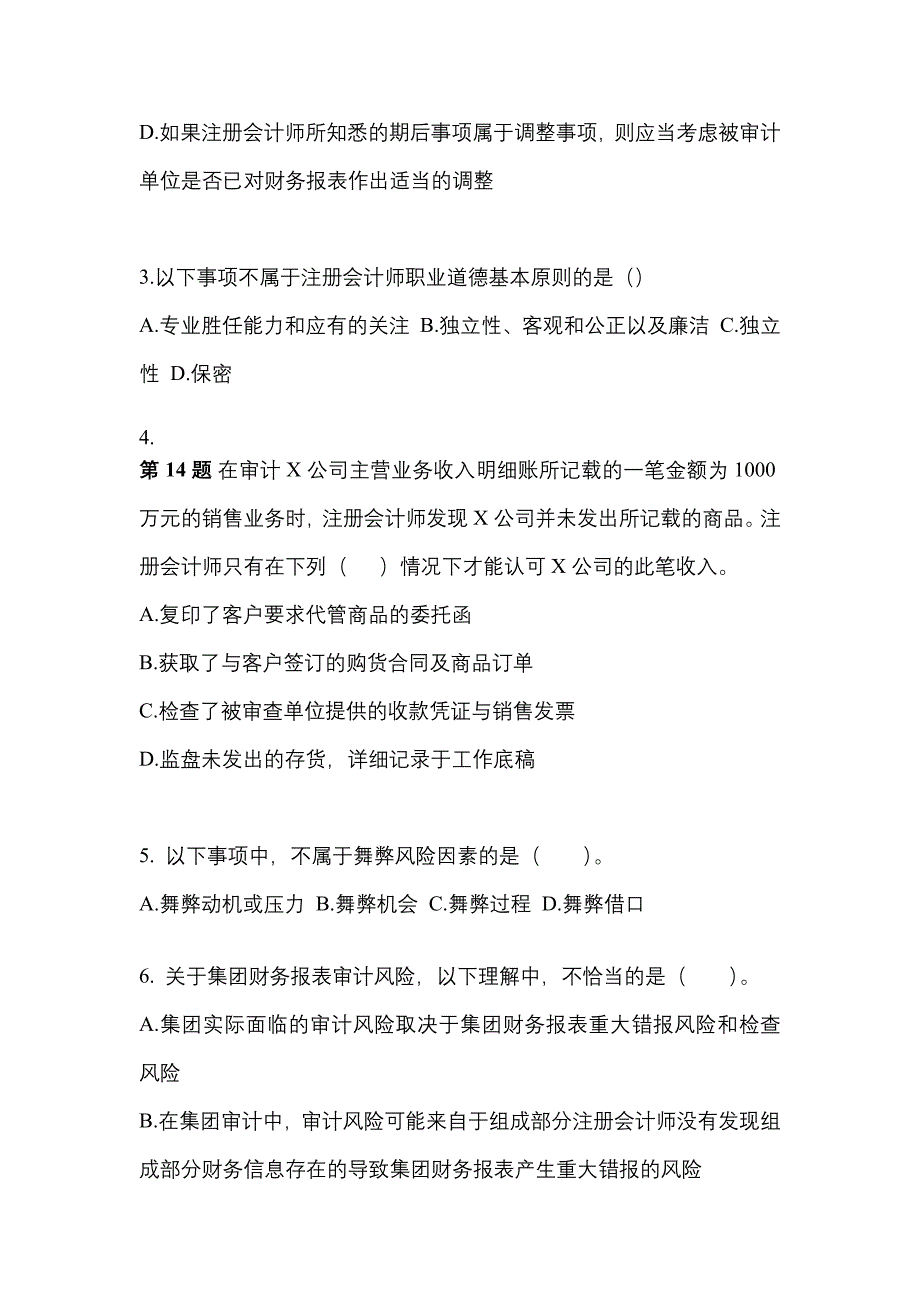 D.如果注册会计师所知悉的期后事项属于调整事项，则应当考虑被审计单位是否已对财务报表作出适当的调整

3.以下事项不属于注册会计师职业道德基本原则的是（）

A.专业胜任能力和应有的关注 B.独立性、客观和公正以及廉洁 C.独立性 D.保密

4.

第 14 题 在审计 X 公司主营业务收入明细账所记载的一笔金额为 1000 万元的销售业务时，注册会计师发现 X 公司并未发出所记载的商品。注册会计师只有在下列（　）情况下才能认可 X 公司的此笔收入。

A.复印了客户要求代管商品的委托函

B.获取了与客户签订的购货合同及商品订单

C.检查了被审查单位提供的收款凭证与销售发票

D.监盘未发出的存货，详细记录于工作底稿

5. 以下事项中，不属于舞弊风险因素的是（　）。

A.舞弊动机或压力 B.舞弊机会 C.舞弊过程 D.舞弊借口

6. 关于集团财务报表审计风险，以下理解中，不恰当的是（　）。

A.集团实际面临的审计风险取决于集团财务报表重大错报风险和检查风险

B.在集团审计中，审计风险可能来自于组成部分注册会计师没有发现组成部分财务信息存在的导致集团财务报表产生重大错报的风险